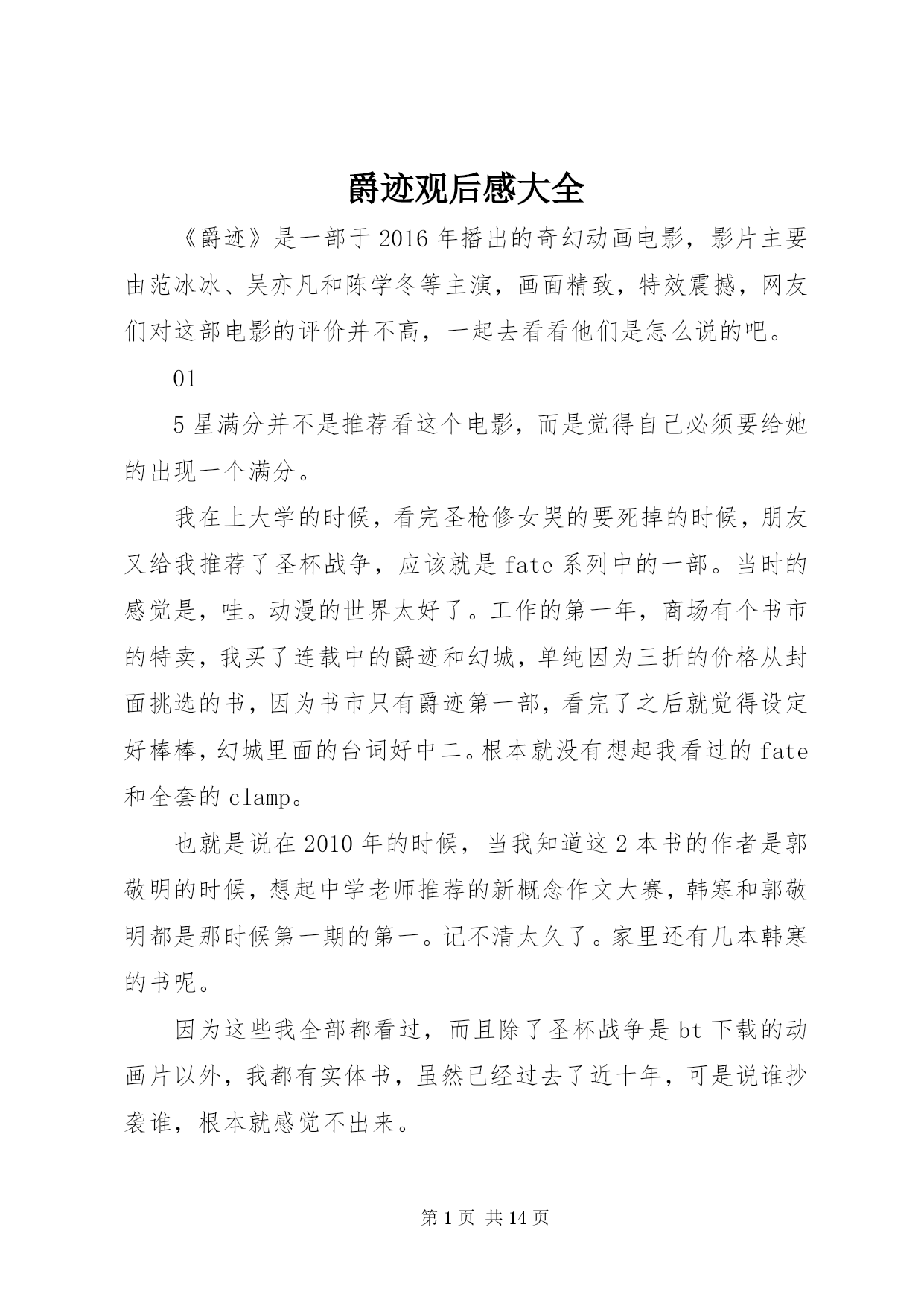 爵迹观后感大全

《爵迹》是一部于2016年播出的奇幻动画电影，影片主要由范冰冰、吴亦凡和陈学冬等主演，画面精致，特效震撼，网友们对这部电影的评价并不高，一起去看看他们是怎么说的吧。

01

5星满分并不是推荐看这个电影，而是觉得自己必须要给她的出现一个满分。

我在上大学的时候，看完圣枪修女哭的要死掉的时候，朋友又给我推荐了圣杯战争，应该就是fate系列中的一部。当时的感觉是，哇。动漫的世界太好了。工作的第一年，商场有个书市的特卖，我买了连载中的爵迹和幻城，单纯因为三折的价格从封面挑选的书，因为书市只有爵迹第一部，看完了之后就觉得设定好棒棒，幻城里面的台词好中二。根本就没有想起我看过的fate和全套的clamp。

也就是说在2010年的时候，当我知道这2本书的作者是郭敬明的时候，想起中学老师推荐的新概念作文大赛，韩寒和郭敬明都是那时候第一期的第一。记不清太久了。家里还有几本韩寒的书呢。

因为这些我全部都看过，而且除了圣杯战争是bt下载的动画片以外，我都有实体书，虽然已经过去了近十年，可是说谁抄袭谁，根本就感觉不出来。

第1页 共14页